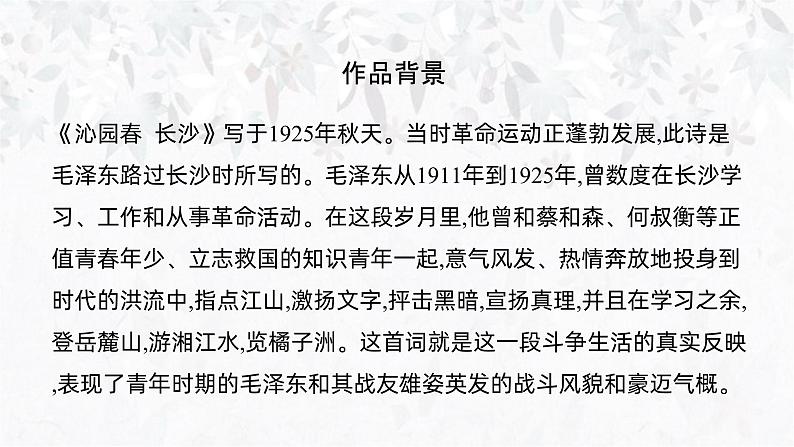 作品背景

《沁园春 长沙》写于1925年秋天。当时革命运动正蓬勃发展,此诗是毛泽东路过长沙时所写的。毛泽东从1911年到1925年,曾数度在长沙学习、工作和从事革命活动。在这段岁月里,他曾和蔡和森、何叔衡等正值青春年少、立志救国的知识青年一起,意气风发、热情奔放地投身到时代的洪流中,指点江山,激扬文字,抨击黑暗,宣扬真理,并且在学习之余,登岳麓山,游湘江水,览橘子洲。这首词就是这一段斗争生活的真实反映,表现了青年时期的毛泽东和其战友雄姿英发的战斗风貌和豪迈气概。